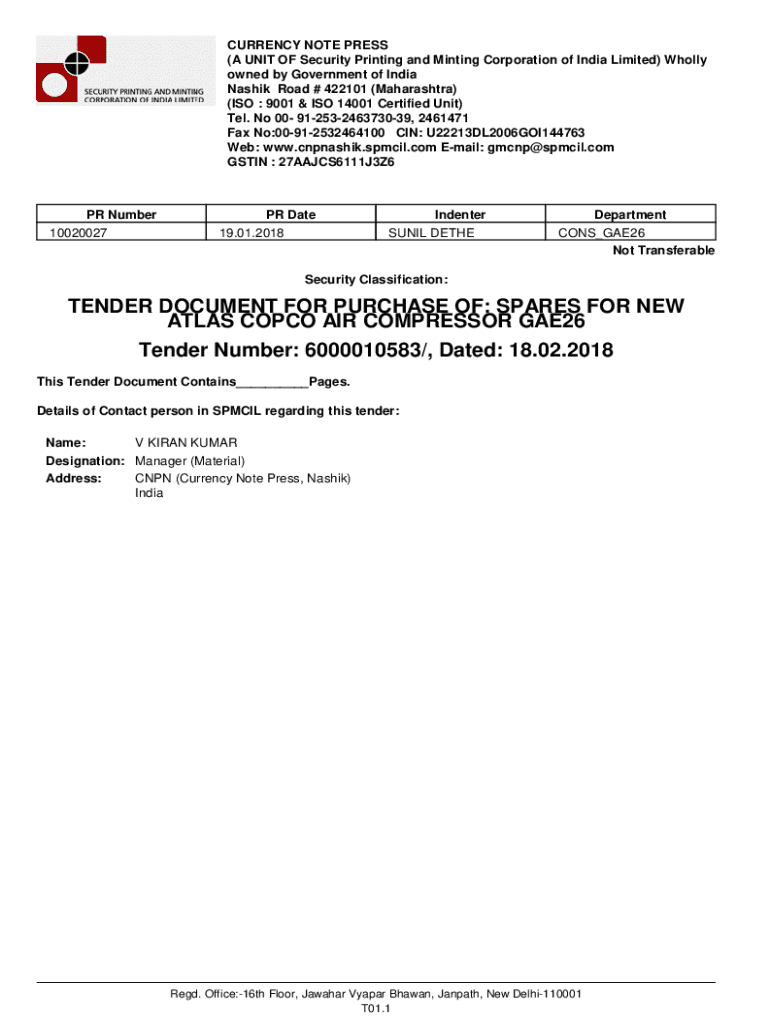 SECURITY PRINTING AND MINTING CORPORATION OF INDIA LIMITED

CURRENCY NOTE PRESS
(A UNIT OF Security Printing and Minting Corporation of India Limited) Wholly owned by Government of India
Nashik Road # 422101 (Maharashtra)
(ISO : 9001 & ISO 14001 Certified Unit)
Tel. No 00- 91-253-2463730-39, 2461471
Fax No:00-91-2532464100 CIN: U22213DL2006GOI144763
Web: www.cnpnashik.spmcil.com E-mail: gmcnp@spmcil.com
GSTIN : 27AAJCS6111J3Z6

| PR Number | PR Date | Indenter | Department |
|---|---|---|---|
| 10020027 | 19.01.2018 | SUNIL DETHE | CONS_GAE26 |

Not Transferable

Security Classification:

TENDER DOCUMENT FOR PURCHASE OF: SPARES FOR NEW ATLAS COPCO AIR COMPRESSOR GAE26

Tender Number: 6000010583/, Dated: 18.02.2018

This Tender Document Contains__________Pages.

Details of Contact person in SPMCIL regarding this tender:

Name: V KIRAN KUMAR
Designation: Manager (Material)
Address: CNPN (Currency Note Press, Nashik)
India

Regd. Office:-16th Floor, Jawahar Vyapar Bhawan, Janpath, New Delhi-110001
T01.1